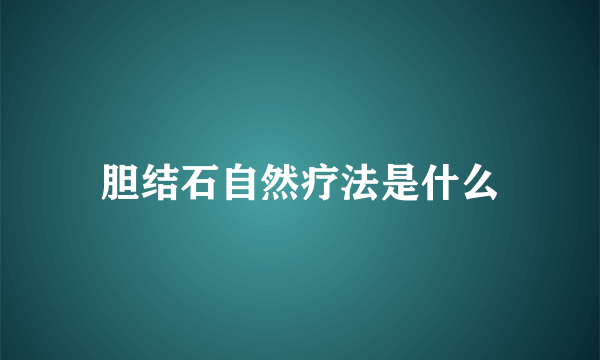 胆结石自然疗法是什么